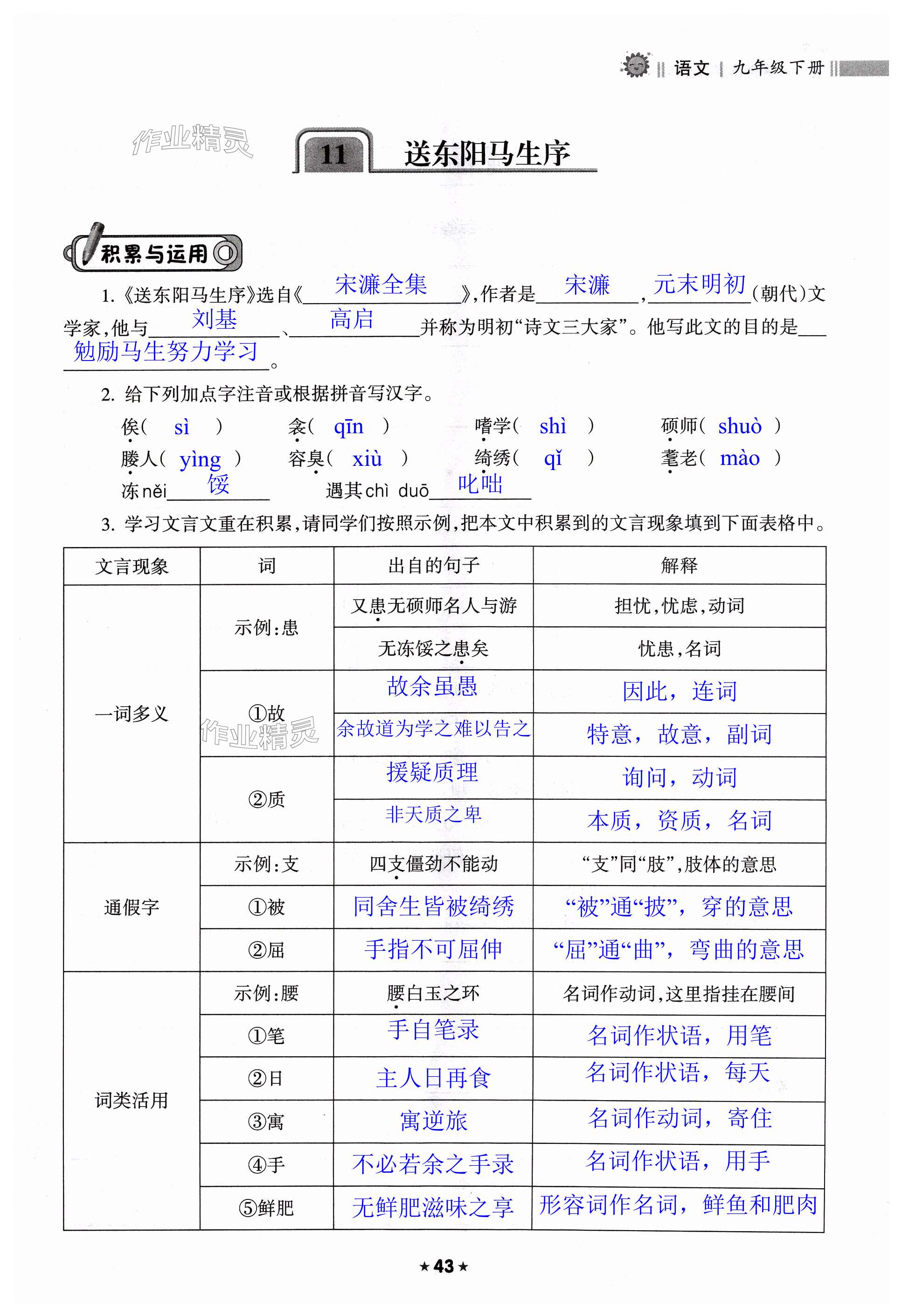 语文 | 九年级下册

作业精灵

11 送东阳马生序

积累与运用

1.《送东阳马生序》选自《宋濂全集》，作者是宋濂，元末明初(朝代)文学家，他与刘基、高启并称为明初“诗文三大家”。他写此文的目的是勉励马生努力学习。

2. 给下列加点字注音或根据拼音写汉字。

俟( sì ) 衾( qīn ) 嗜学( shì ) 硕师( shuò )
媵人( yìng ) 容臭( xiù ) 绮绣( qǐ ) 耄老( mào )
冻něi 馁 遇其chì duō 叱咄

3. 学习文言文重在积累，请同学们按照示例，把本文中积累到的文言现象填到下面表格中。

| 文言现象 | 词 | 出自的句子 | 解释 |
|---|---|---|---|
| 一词多义 | 示例：患 | 又患无硕师名人与游 | 担忧，忧虑，动词 |
| | | 无冻馁之患矣 | 忧患，名词 |
| | ①故 | 故余虽愚 | 因此，连词 |
| | | 余故道为学之难以告之 | 特意，故意，副词 |
| | ②质 | 援疑质理 | 询问，动词 |
| | | 非天质之卑 | 本质，资质，名词 |
| 通假字 | 示例：支 | 四支僵劲不能动 | “支”同“肢”，肢体的意思 |
| | ①被 | 同舍生皆被绮绣 | “被”通“披”，穿的意思 |
| | ②屈 | 手指不可屈伸 | “屈”通“曲”，弯曲的意思 |
| 词类活用 | 示例：腰 | 腰白玉之环 | 名词作动词，这里指挂在腰间 |
| | ①笔 | 手自笔录 | 名词作状语，用笔 |
| | ②日 | 主人日再食 | 名词作状语，每天 |
| | ③寓 | 寓逆旅 | 名词作动词，寄住 |
| | ④手 | 不必若余之手录 | 名词作状语，用手 |
| | ⑤鲜肥 | 无鲜肥滋味之享 | 形容词作名词，鲜鱼和肥肉 |

作业精灵

★43★